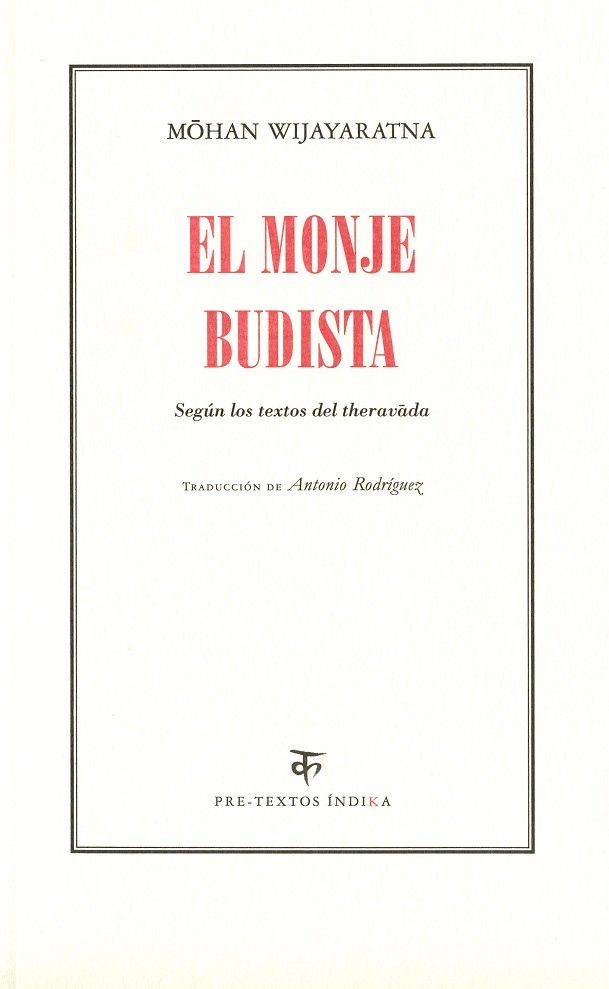 MŌHAN WIJAYARATNA

EL MONJE BUDISTA

Según los textos del theravāda

Traducción de Antonio Rodríguez

PRE-TEXTOS ÍNDIKA